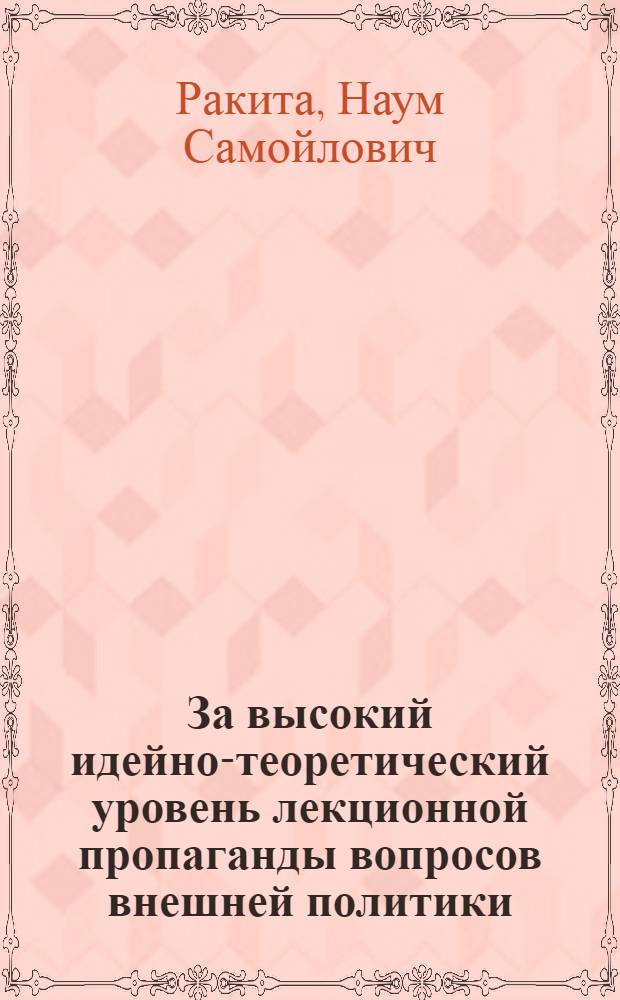 Ракита, Наум Самойлович

За высокий идейно-теоретический уровень лекционной пропаганды вопросов внешней политики